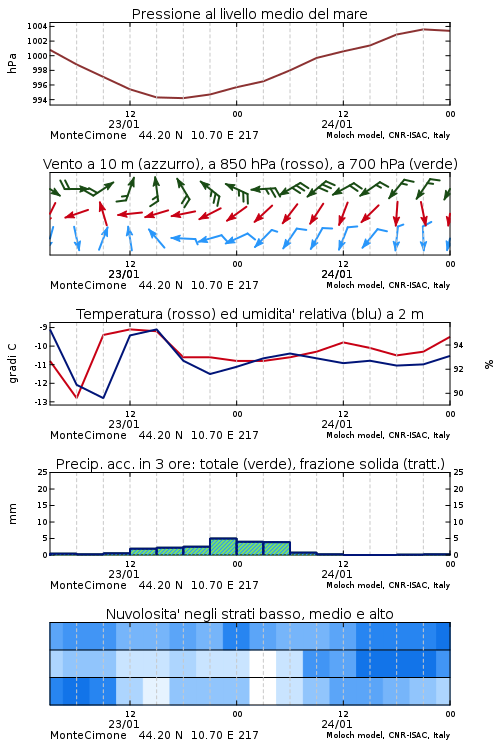 Pressione al livello medio del mare

hPa

1004
1002
1000
998
996
994

12
23/01
00
12
24/01
00

MonteCimone 44.20 N 10.70 E 217
Moloch model, CNR-ISAC, Italy

Vento a 10 m (azzurro), a 850 hPa (rosso), a 700 hPa (verde)

12
23/01
00
12
24/01
00

MonteCimone 44.20 N 10.70 E 217
Moloch model, CNR-ISAC, Italy

Temperatura (rosso) ed umidita' relativa (blu) a 2 m

gradi C

-9
-10
-11
-12
-13

94
92
90

%

12
23/01
00
12
24/01
00

MonteCimone 44.20 N 10.70 E 217
Moloch model, CNR-ISAC, Italy

Precip. acc. in 3 ore: totale (verde), frazione solida (tratt.)

mm

25
20
15
10
5
0

25
20
15
10
5
0

12
23/01
00
12
24/01
00

MonteCimone 44.20 N 10.70 E 217
Moloch model, CNR-ISAC, Italy

Nuvolosita' negli strati basso, medio e alto

12
23/01
00
12
24/01
00

MonteCimone 44.20 N 10.70 E 217
Moloch model, CNR-ISAC, Italy